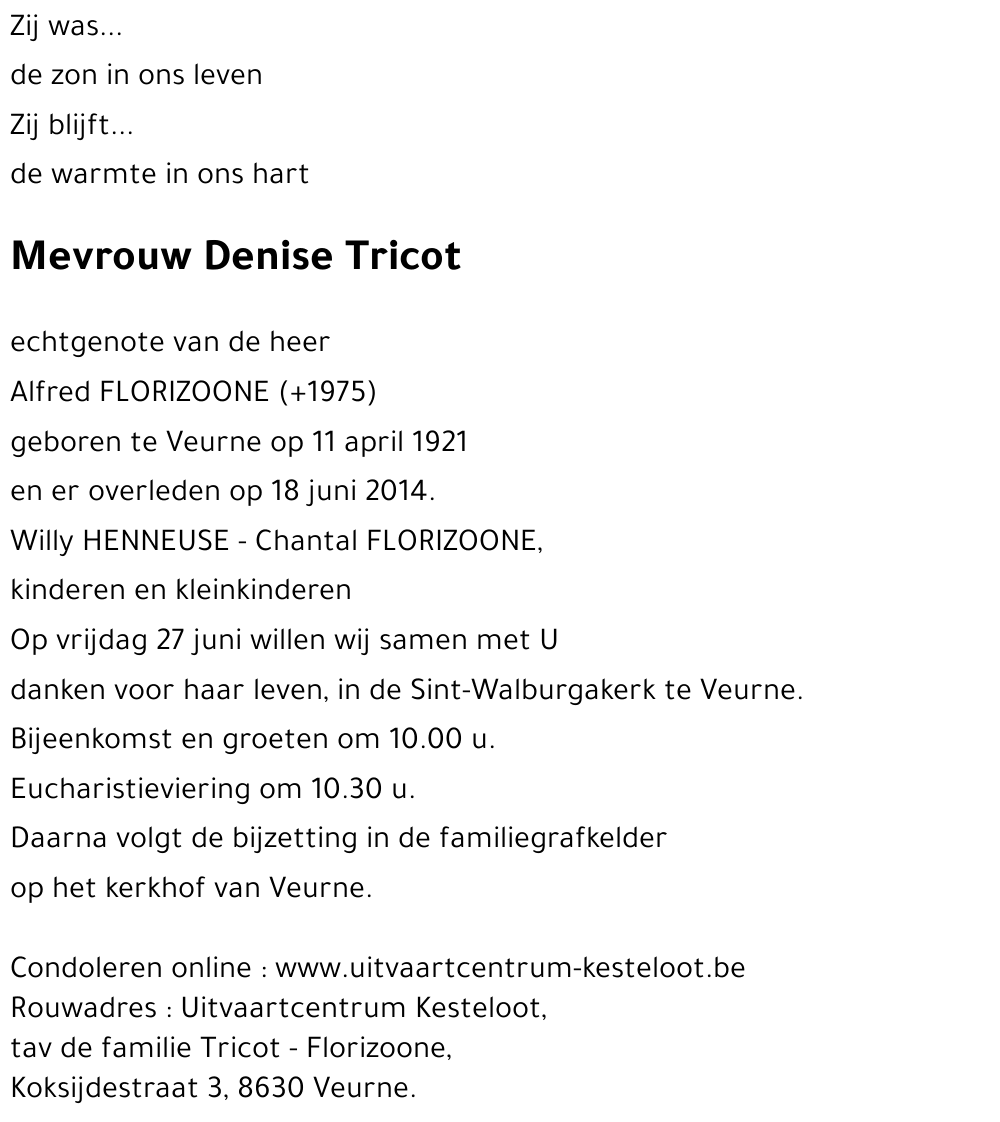 Zij was...
de zon in ons leven
Zij blijft...
de warmte in ons hart

Mevrouw Denise Tricot

echtgenote van de heer
Alfred FLORIZOONE (+1975)
geboren te Veurne op 11 april 1921
en er overleden op 18 juni 2014.
Willy HENNEUSE - Chantal FLORIZOONE,
kinderen en kleinkinderen
Op vrijdag 27 juni willen wij samen met U
danken voor haar leven, in de Sint-Walburgakerk te Veurne.
Bijeenkomst en groeten om 10.00 u.
Eucharistieviering om 10.30 u.
Daarna volgt de bijzetting in de familiegrafkelder
op het kerkhof van Veurne.

Condoleren online : www.uitvaartcentrum-kesteloot.be
Rouwadres : Uitvaartcentrum Kesteloot,
tav de familie Tricot - Florizoone,
Koksijdestraat 3, 8630 Veurne.